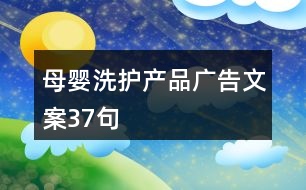 母婴洗护产品广告文案37句